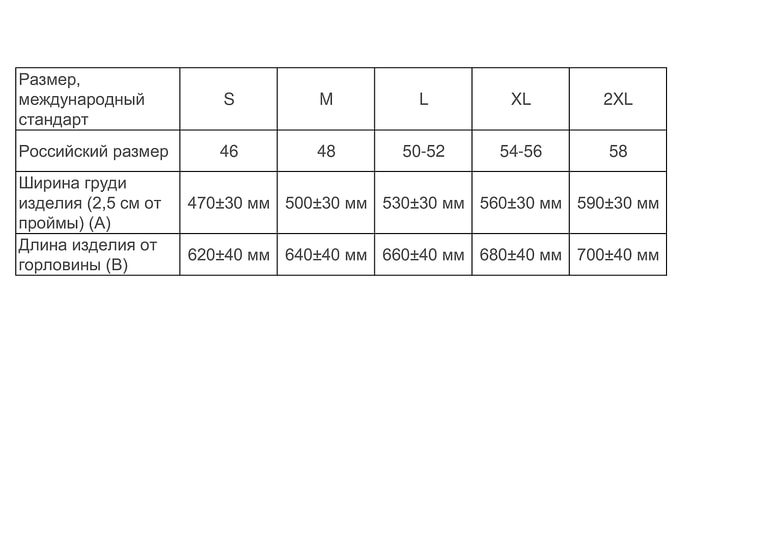 | Размер, международный стандарт | S | M | L | XL | 2XL |
|---|---|---|---|---|---|
| Российский размер | 46 | 48 | 50-52 | 54-56 | 58 |
| Ширина груди изделия (2,5 см от проймы) (A) | 470±30 мм | 500±30 мм | 530±30 мм | 560±30 мм | 590±30 мм |
| Длина изделия от горловины (B) | 620±40 мм | 640±40 мм | 660±40 мм | 680±40 мм | 700±40 мм |